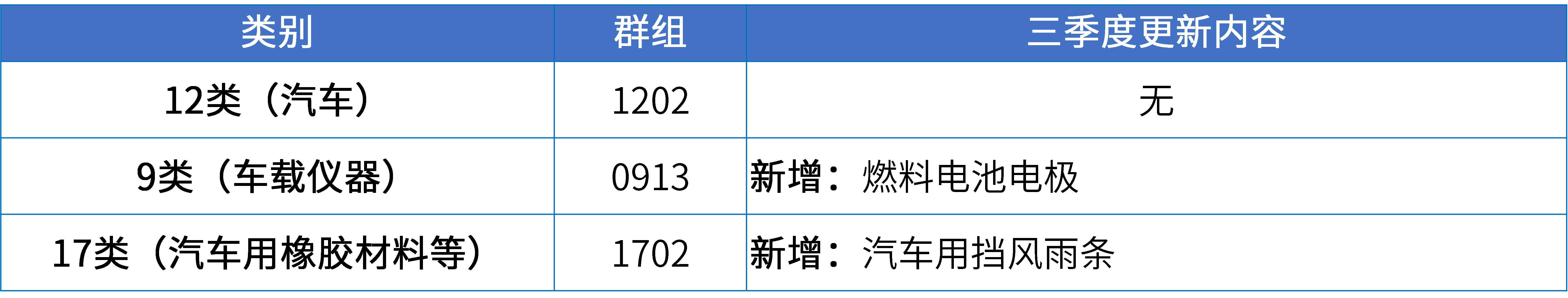 | 类别 | 群组 | 三季度更新内容 |
|---|---|---|
| 12类（汽车） | 1202 | 无 |
| 9类（车载仪器） | 0913 | 新增：燃料电池电极 |
| 17类（汽车用橡胶材料等） | 1702 | 新增：汽车用挡风雨条 |